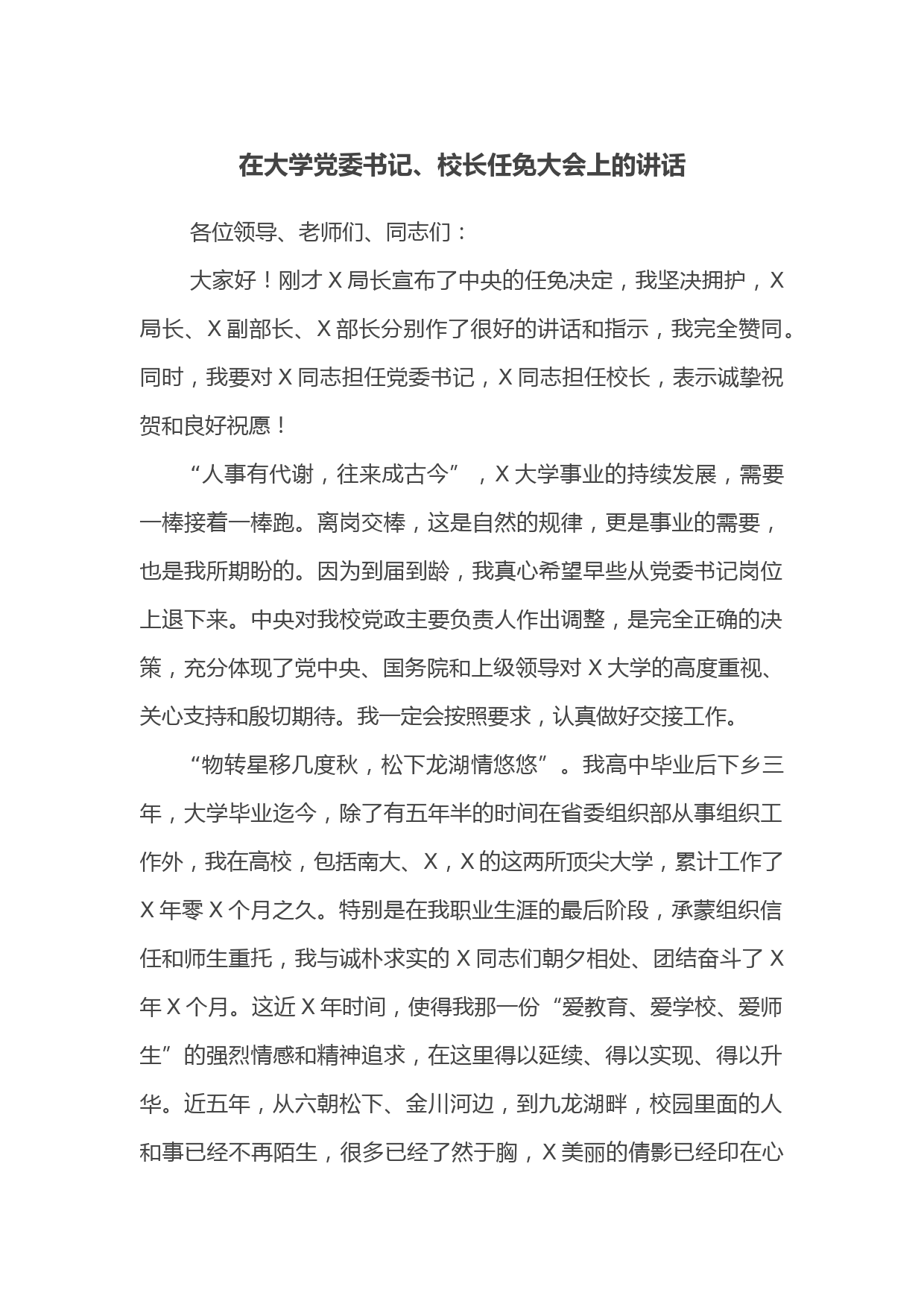 在大学党委书记、校长任免大会上的讲话

各位领导、老师们、同志们：

大家好！刚才 X 局长宣布了中央的任免决定，我坚决拥护，X 局长、X 副部长、X 部长分别作了很好的讲话和指示，我完全赞同。同时，我要对 X 同志担任党委书记，X 同志担任校长，表示诚挚祝贺和良好祝愿！

“人事有代谢，往来成古今”，X 大学事业的持续发展，需要一棒接着一棒跑。离岗交棒，这是自然的规律，更是事业的需要，也是我所期盼的。因为到届到龄，我真心希望早些从党委书记岗位上退下来。中央对我校党政主要负责人作出调整，是完全正确的决策，充分体现了党中央、国务院和上级领导对 X 大学的高度重视、关心支持和殷切期待。我一定会按照要求，认真做好交接工作。

“物转星移几度秋，松下龙湖情悠悠”。我高中毕业后下乡三年，大学毕业迄今，除了有五年半的时间在省委组织部从事组织工作外，我在高校，包括南大、X，X 的这两所顶尖大学，累计工作了 X 年零 X 个月之久。特别是在我职业生涯的最后阶段，承蒙组织信任和师生重托，我与诚朴求实的 X 同志们朝夕相处、团结奋斗了 X 年 X 个月。这近 X 年时间，使得我那一份“爱教育、爱学校、爱师生”的强烈情感和精神追求，在这里得以延续、得以实现、得以升华。近五年，从六朝松下、金川河边，到九龙湖畔，校园里面的人和事已经不再陌生，很多已经了然于胸，X 美丽的倩影已经印在心